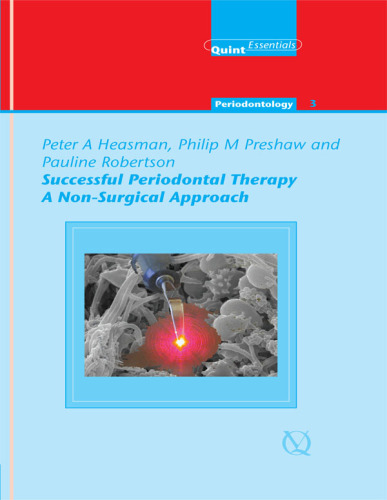 Quint Essentials

Periodontology 3

Peter A Heasman, Philip M Preshaw and Pauline Robertson

Successful Periodontal Therapy
A Non-Surgical Approach